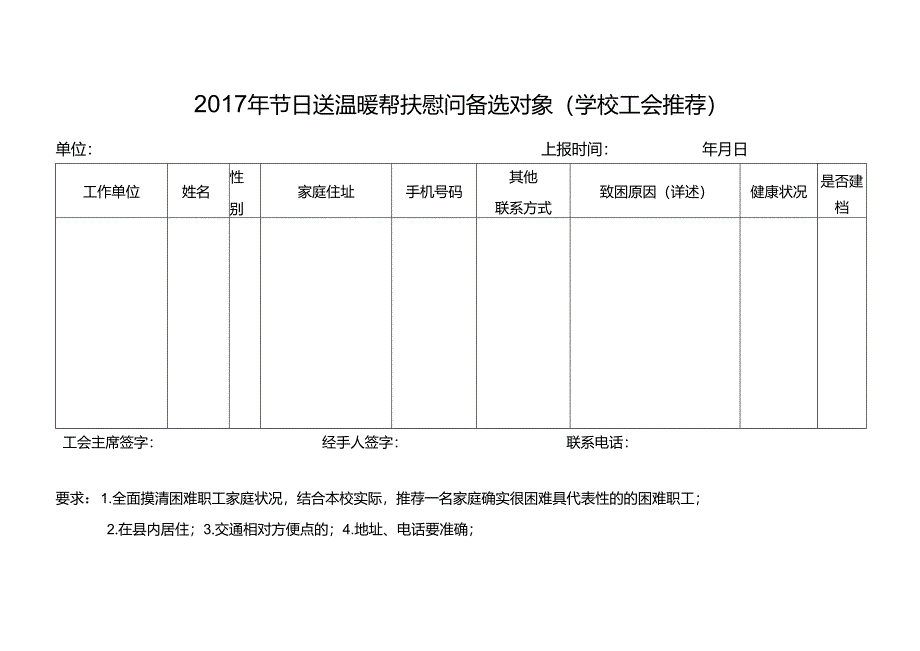 2017年节日送温暖帮扶慰问备选对象（学校工会推荐）

单位：　　　　　　　　　　　　　　　　　　上报时间：　　　　　年月日

| 工作单位 | 姓名 | 性别 | 家庭住址 | 手机号码 | 其他联系方式 | 致困原因（详述） | 健康状况 | 是否建档 |
|---|---|---|---|---|---|---|---|---|
|  |  |  |  |  |  |  |  |  |

工会主席签字：　　　　　　　　经手人签字：　　　　　　　　联系电话：

要求：1.全面摸清困难职工家庭状况，结合本校实际，推荐一名家庭确实很困难具代表性的的困难职工；

2.在县内居住；3.交通相对方便点的；4.地址、电话要准确；